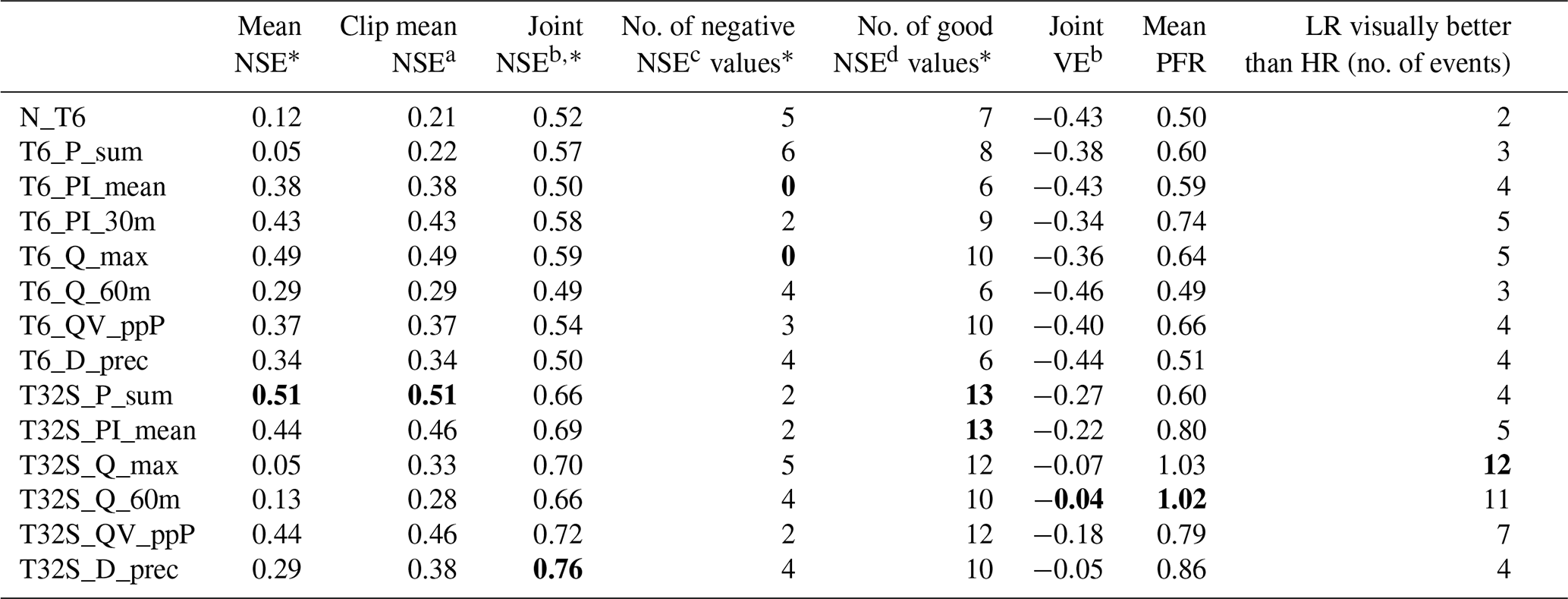 |  | Mean NSE* | Clip mean NSE$^{a}$ | Joint NSE$^{b,*}$ | No. of negative NSE$^{c}$ values* | No. of good NSE$^{d}$ values* | Joint VE$^{b}$ | Mean PFR | LR visually better than HR (no. of events) |
|---|---|---|---|---|---|---|---|---|
| N_T6 | 0.12 | 0.21 | 0.52 | 5 | 7 | −0.43 | 0.50 | 2 |
| T6_P_sum | 0.05 | 0.22 | 0.57 | 6 | 8 | −0.38 | 0.60 | 3 |
| T6_PI_mean | 0.38 | 0.38 | 0.50 | 0 | 6 | −0.43 | 0.59 | 4 |
| T6_PI_30m | 0.43 | 0.43 | 0.58 | 2 | 9 | −0.34 | 0.74 | 5 |
| T6_Q_max | 0.49 | 0.49 | 0.59 | 0 | 10 | −0.36 | 0.64 | 5 |
| T6_Q_60m | 0.29 | 0.29 | 0.49 | 4 | 6 | −0.46 | 0.49 | 3 |
| T6_QV_ppP | 0.37 | 0.37 | 0.54 | 3 | 10 | −0.40 | 0.66 | 4 |
| T6_D_prec | 0.34 | 0.34 | 0.50 | 4 | 6 | −0.44 | 0.51 | 4 |
| T32S_P_sum | 0.51 | 0.51 | 0.66 | 2 | 13 | −0.27 | 0.60 | 4 |
| T32S_PI_mean | 0.44 | 0.46 | 0.69 | 2 | 13 | −0.22 | 0.80 | 5 |
| T32S_Q_max | 0.05 | 0.33 | 0.70 | 5 | 12 | −0.07 | 1.03 | 12 |
| T32S_Q_60m | 0.13 | 0.28 | 0.66 | 4 | 10 | −0.04 | 1.02 | 11 |
| T32S_QV_ppP | 0.44 | 0.46 | 0.72 | 2 | 12 | −0.18 | 0.79 | 7 |
| T32S_D_prec | 0.29 | 0.38 | 0.76 | 4 | 10 | −0.05 | 0.86 | 4 |